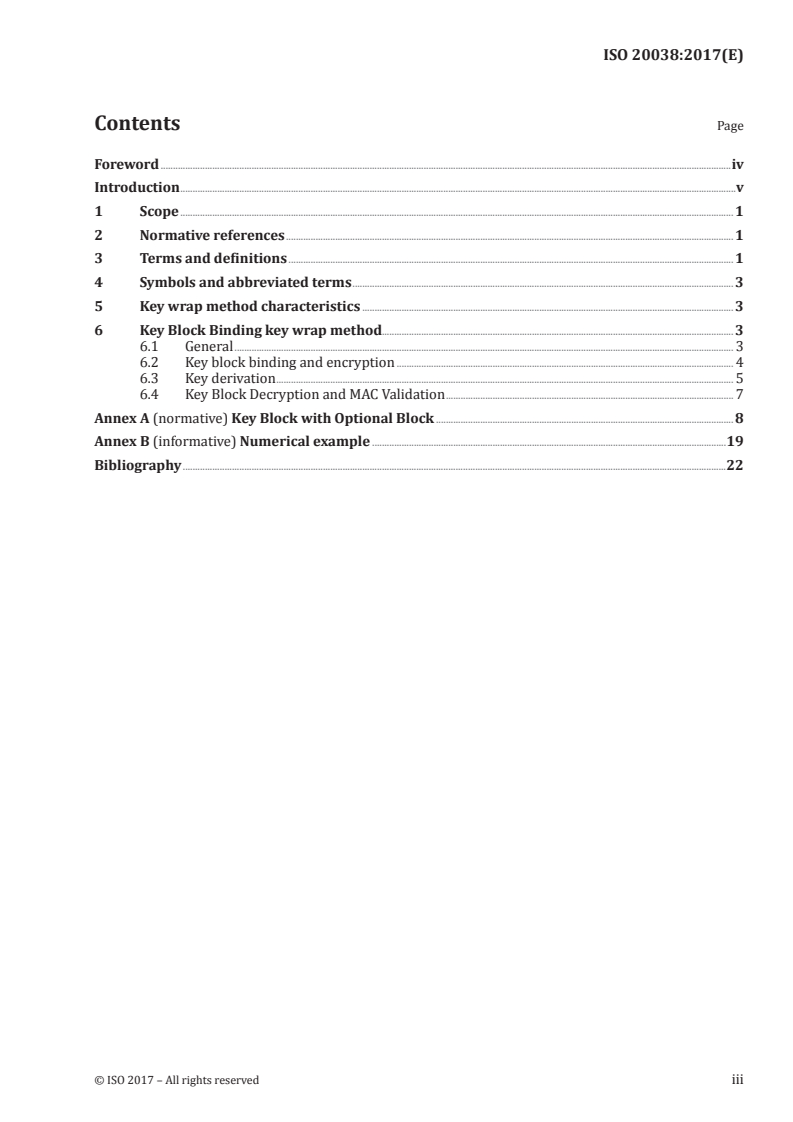 ISO 20038:2017(E)

Contents

Page

Foreword iv
Introduction v
1 Scope 1
2 Normative references 1
3 Terms and definitions 1
4 Symbols and abbreviated terms 3
5 Key wrap method characteristics 3
6 Key Block Binding key wrap method 3
6.1 General 3
6.2 Key block binding and encryption 4
6.3 Key derivation 5
6.4 Key Block Decryption and MAC Validation 7
Annex A (normative) Key Block with Optional Block 8
Annex B (informative) Numerical example 19
Bibliography 22

© ISO 2017 – All rights reserved

iii